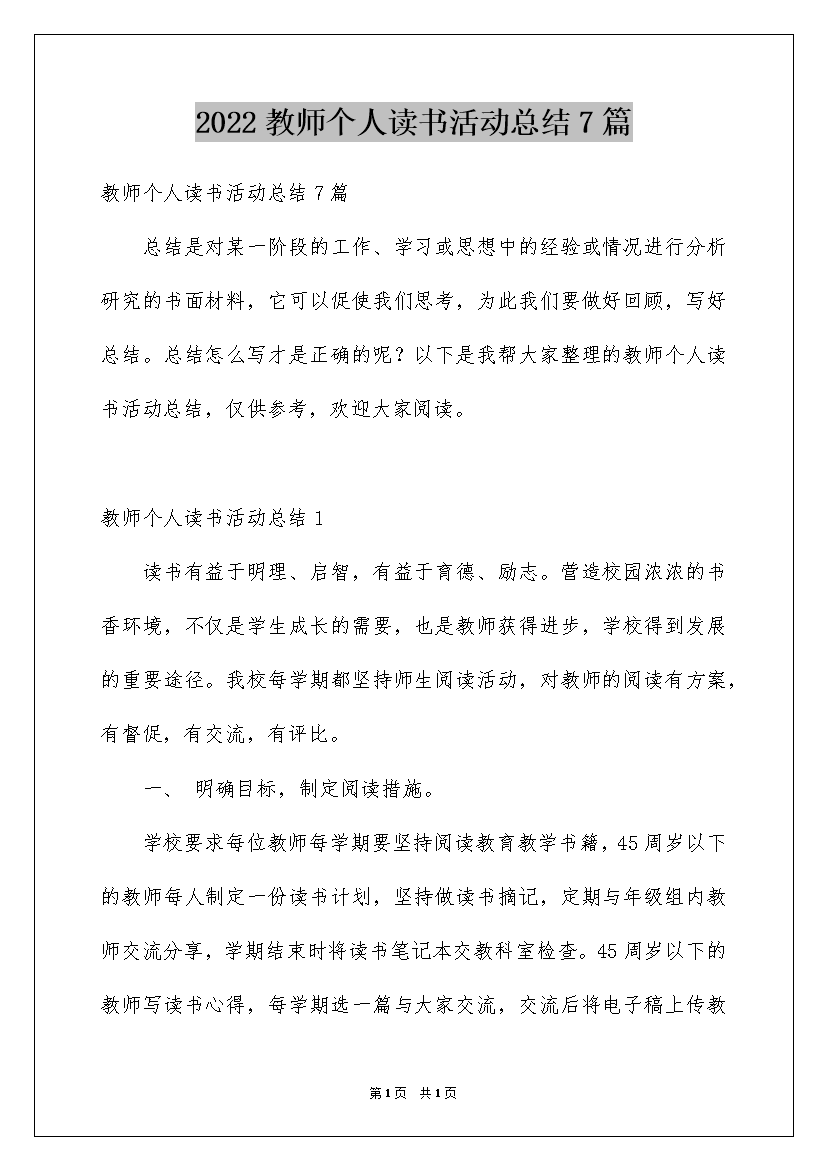 2022教师个人读书活动总结7篇

教师个人读书活动总结7篇

总结是对某一阶段的工作、学习或思想中的经验或情况进行分析研究的书面材料，它可以促使我们思考，为此我们要做好回顾，写好总结。总结怎么写才是正确的呢？以下是我帮大家整理的教师个人读书活动总结，仅供参考，欢迎大家阅读。

教师个人读书活动总结1

读书有益于明理、启智，有益于育德、励志。营造校园浓浓的书香环境，不仅是学生成长的需要，也是教师获得进步，学校得到发展的重要途径。我校每学期都坚持师生阅读活动，对教师的阅读有方案，有督促，有交流，有评比。

一、 明确目标，制定阅读措施。

学校要求每位教师每学期要坚持阅读教育教学书籍，45周岁以下的教师每人制定一份读书计划，坚持做读书摘记，定期与年级组内教师交流分享，学期结束时将读书笔记本交教科室检查。45周岁以下的教师写读书心得，每学期选一篇与大家交流，交流后将电子稿上传教

第1页 共1页